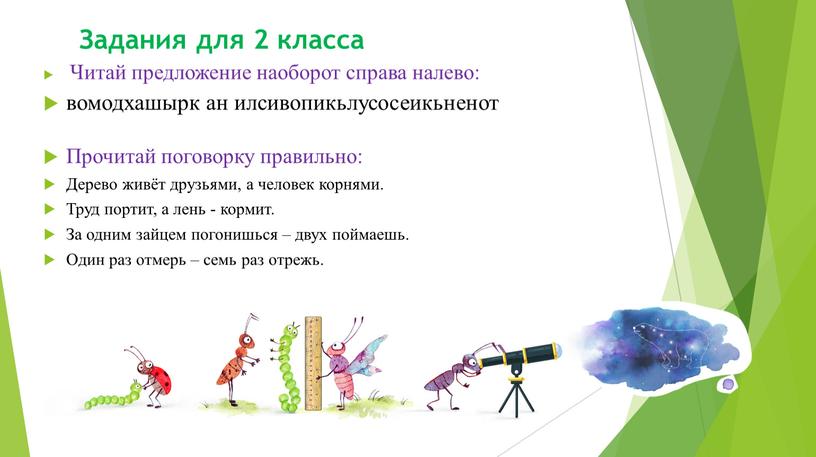 Задания для 2 класса

Читай предложение наоборот справа налево:

вомодхашырк ан илсивопикьлусосеикьненот

Прочитай поговорку правильно:

Дерево живёт друзьями, а человек корнями.

Труд портит, а лень - кормит.

За одним зайцем погонишься – двух поймаешь.

Один раз отмерь – семь раз отрежь.